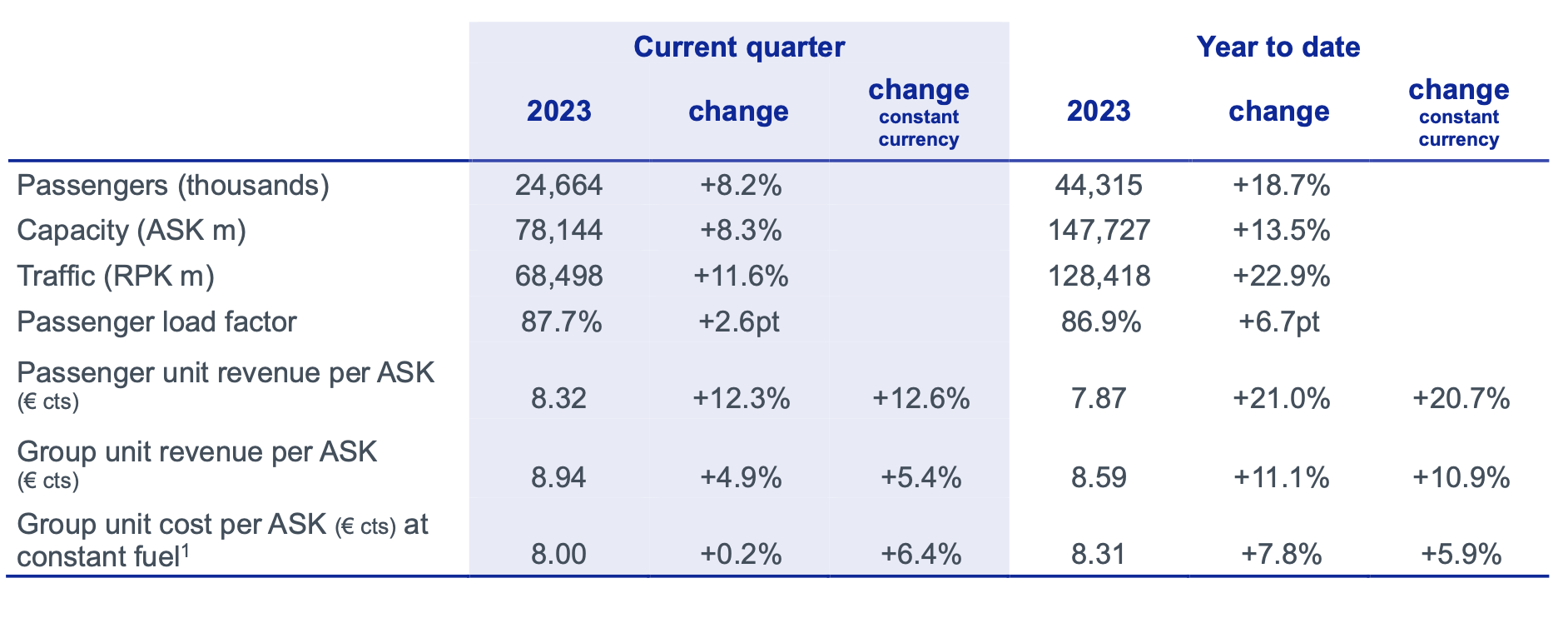 |  | Current quarter |  |  | Year to date |  |  |
|---|---|---|---|---|---|---|
|  | 2023 | change | change constant currency | 2023 | change | change constant currency |
| Passengers (thousands) | 24,664 | +8.2% |  | 44,315 | +18.7% |  |
| Capacity (ASK m) | 78,144 | +8.3% |  | 147,727 | +13.5% |  |
| Traffic (RPK m) | 68,498 | +11.6% |  | 128,418 | +22.9% |  |
| Passenger load factor | 87.7% | +2.6pt |  | 86.9% | +6.7pt |  |
| Passenger unit revenue per ASK (€ cts) | 8.32 | +12.3% | +12.6% | 7.87 | +21.0% | +20.7% |
| Group unit revenue per ASK (€ cts) | 8.94 | +4.9% | +5.4% | 8.59 | +11.1% | +10.9% |
| Group unit cost per ASK (€ cts) at constant fuel$^1$ | 8.00 | +0.2% | +6.4% | 8.31 | +7.8% | +5.9% |